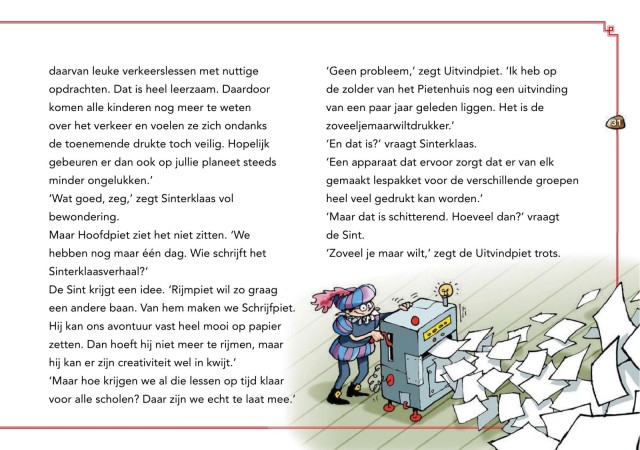 daarvan leuke verkeerslessen met nuttige opdrachten. Dat is heel leerzaam. Daardoor komen alle kinderen nog meer te weten over het verkeer en voelen ze zich ondanks de toenemende drukte toch veilig. Hopelijk gebeuren er dan ook op jullie planeet steeds minder ongelukken.'
'Wat goed, zeg,' zegt Sinterklaas vol bewondering.
Maar Hoofdpiet ziet het niet zitten. 'We hebben nog maar één dag. Wie schrijft het Sinterklaasverhaal?'
De Sint krijgt een idee. 'Rijmpiet wil zo graag een andere baan. Van hem maken we Schrijfpiet. Hij kan ons avontuur vast heel mooi op papier zetten. Dan hoeft hij niet meer te rijmen, maar hij kan er zijn creativiteit wel in kwijt.'
'Maar hoe krijgen we al die lessen op tijd klaar voor alle scholen? Daar zijn we echt te laat mee.'

'Geen probleem,' zegt Uitvindpiet. 'Ik heb op de zolder van het Pietenhuis nog een uitvinding van een paar jaar geleden liggen. Het is de zoveeljemaarwiltdrukker.'
'En dat is?' vraagt Sinterklaas.
'Een apparaat dat ervoor zorgt dat er van elk gemaakt lespakket voor de verschillende groepen heel veel gedrukt kan worden.'
'Maar dat is schitterend. Hoeveel dan?' vraagt de Sint.
'Zoveel je maar wilt,' zegt de Uitvindpiet trots.

31